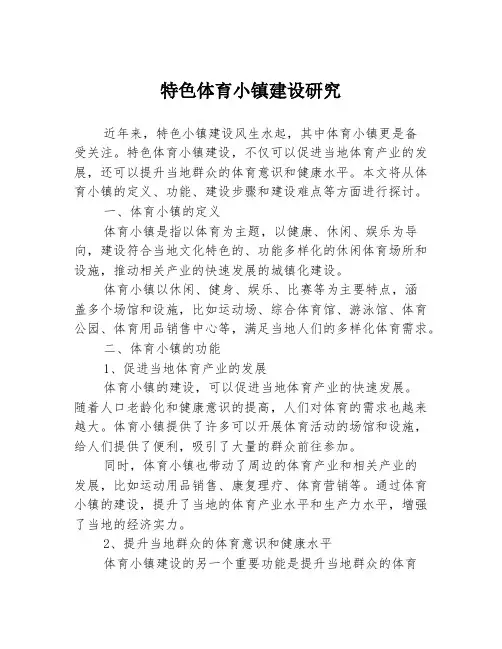 特色体育小镇建设研究

近年来，特色小镇建设风生水起，其中体育小镇更是备受关注。特色体育小镇建设，不仅可以促进当地体育产业的发展，还可以提升当地群众的体育意识和健康水平。本文将从体育小镇的定义、功能、建设步骤和建设难点等方面进行探讨。

一、体育小镇的定义

体育小镇是指以体育为主题，以健康、休闲、娱乐为导向，建设符合当地文化特色的、功能多样化的休闲体育场所和设施，推动相关产业的快速发展的城镇化建设。

体育小镇以休闲、健身、娱乐、比赛等为主要特点，涵盖多个场馆和设施，比如运动场、综合体育馆、游泳馆、体育公园、体育用品销售中心等，满足当地人们的多样化体育需求。

二、体育小镇的功能

1、促进当地体育产业的发展

体育小镇的建设，可以促进当地体育产业的快速发展。随着人口老龄化和健康意识的提高，人们对体育的需求也越来越大。体育小镇提供了许多可以开展体育活动的场馆和设施，给人们提供了便利，吸引了大量的群众前往参加。

同时，体育小镇也带动了周边的体育产业和相关产业的发展，比如运动用品销售、康复理疗、体育营销等。通过体育小镇的建设，提升了当地的体育产业水平和生产力水平，增强了当地的经济实力。

2、提升当地群众的体育意识和健康水平

体育小镇建设的另一个重要功能是提升当地群众的体育